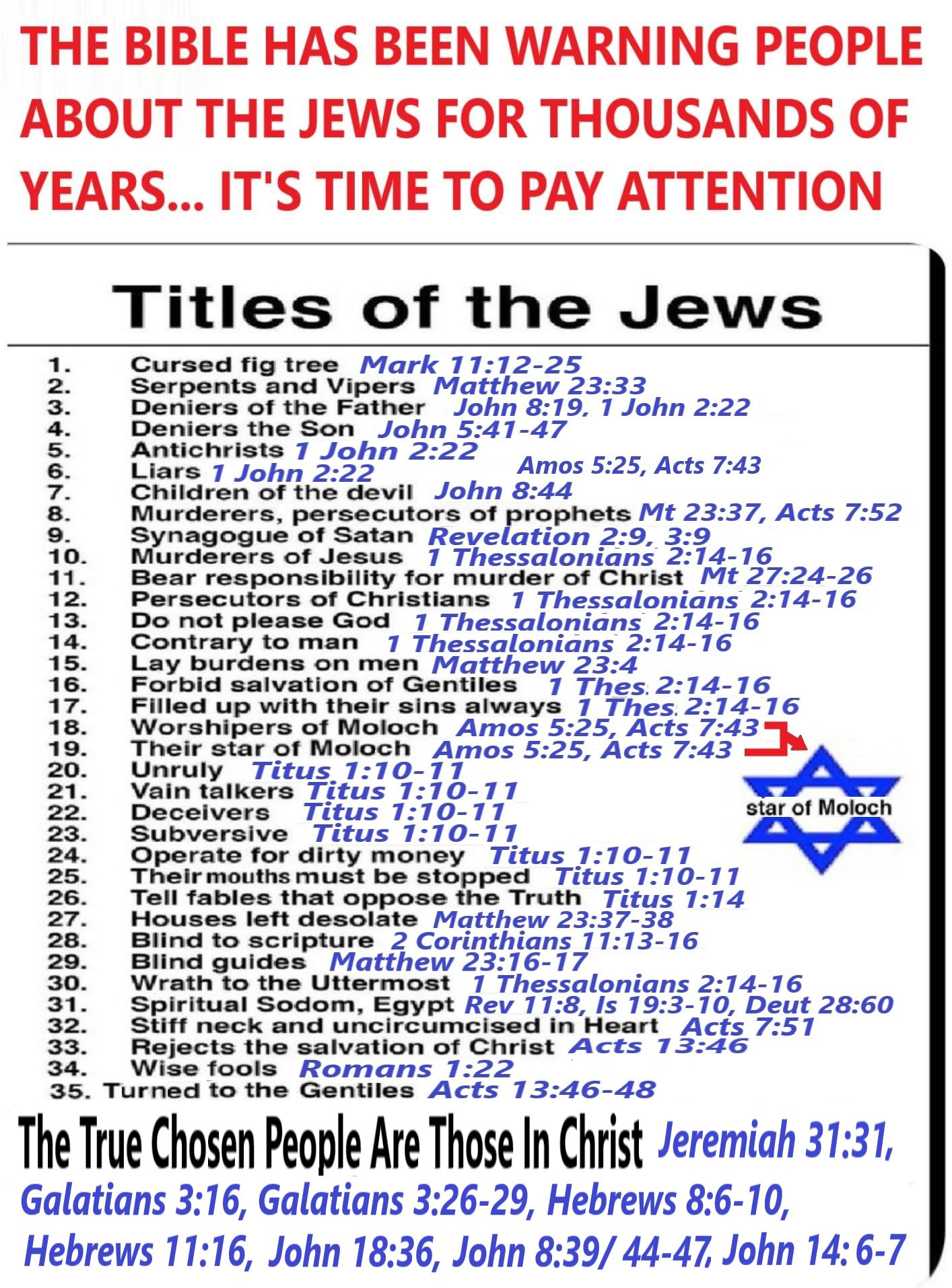 THE BIBLE HAS BEEN WARNING PEOPLE ABOUT THE JEWS FOR THOUSANDS OF YEARS... IT'S TIME TO PAY ATTENTION

Titles of the Jews

1. Cursed fig tree Mark 11:12-25
2. Serpents and Vipers Matthew 23:33
3. Deniers of the Father John 8:19, 1 John 2:22
4. Deniers the Son John 5:41-47
5. Antichrists 1 John 2:22
6. Liars 1 John 2:22 Amos 5:25, Acts 7:43
7. Children of the devil John 8:44
8. Murderers, persecutors of prophets Mt 23:37, Acts 7:52
9. Synagogue of Satan Revelation 2:9, 3:9
10. Murderers of Jesus 1 Thessalonians 2:14-16
11. Bear responsibility for murder of Christ Mt 27:24-26
12. Persecutors of Christians 1 Thessalonians 2:14-16
13. Do not please God 1 Thessalonians 2:14-16
14. Contrary to man 1 Thessalonians 2:14-16
15. Lay burdens on men Matthew 23:4
16. Forbid salvation of Gentiles 1 Thes. 2:14-16
17. Filled up with their sins always 1 Thes. 2:14-16
18. Worshipers of Moloch Amos 5:25, Acts 7:43
19. Their star of Moloch Amos 5:25, Acts 7:43
20. Unruly Titus 1:10-11
21. Vain talkers Titus 1:10-11
22. Deceivers Titus 1:10-11
23. Subversive Titus 1:10-11
24. Operate for dirty money Titus 1:10-11
25. Their mouths must be stopped Titus 1:10-11
26. Tell fables that oppose the Truth Titus 1:14
27. Houses left desolate Matthew 23:37-38
28. Blind to scripture 2 Corinthians 11:13-16
29. Blind guides Matthew 23:16-17
30. Wrath to the Uttermost 1 Thessalonians 2:14-16
31. Spiritual Sodom, Egypt Rev 11:8, Is 19:3-10, Deut 28:60
32. Stiff neck and uncircumcised in Heart Acts 7:51
33. Rejects the salvation of Christ Acts 13:46
34. Wise fools Romans 1:22
35. Turned to the Gentiles Acts 13:46-48

star of Moloch

The True Chosen People Are Those In Christ Jeremiah 31:31, Galatians 3:16, Galatians 3:26-29, Hebrews 8:6-10, Hebrews 11:16, John 18:36, John 8:39/ 44-47, John 14:6-7